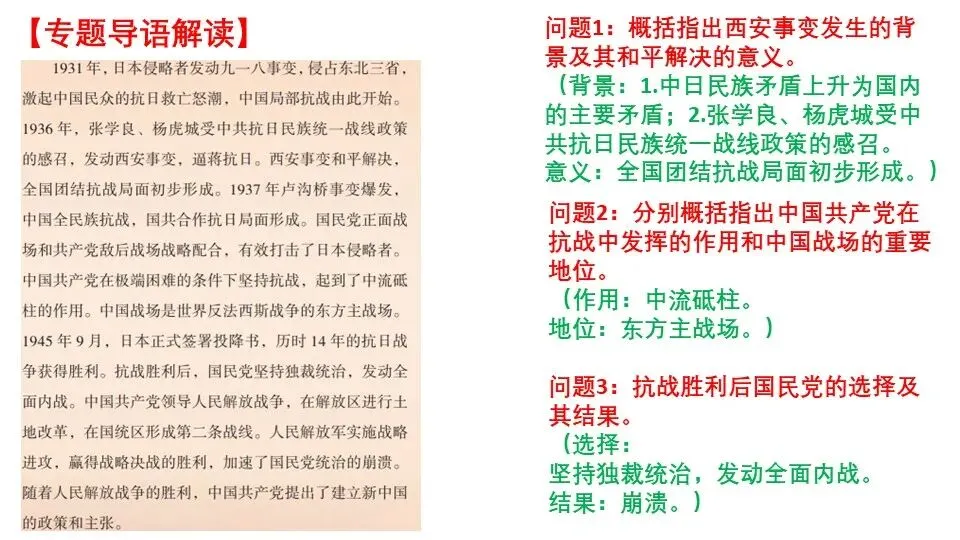 【专题导语解读】

1931年，日本侵略者发动九一八事变，侵占东北三省，激起中国民众的抗日救亡怒潮，中国局部抗战由此开始。1936年，张学良、杨虎城受中共抗日民族统一战线政策的感召，发动西安事变，逼蒋抗日。西安事变和平解决，全国团结抗战局面初步形成。1937年卢沟桥事变爆发，中国全民族抗战，国共合作抗日局面形成。国民党正面战场和共产党敌后战场战略配合，有效打击了日本侵略者。中国共产党在极端困难的条件下坚持抗战，起到了中流砥柱的作用。中国战场是世界反法西斯战争的东方主战场。1945年9月，日本正式签署投降书，历时14年的抗日战争获得胜利。抗战胜利后，国民党坚持独裁统治，发动全面内战。中国共产党领导人民解放战争，在解放区进行土地改革，在国统区形成第二条战线。人民解放军实施战略进攻，赢得战略决战的胜利，加速了国民党统治的崩溃。随着人民解放战争的胜利，中国共产党提出了建立新中国的政策和主张。

问题1：概括指出西安事变发生的背景及其和平解决的意义。

（背景：1.中日民族矛盾上升为国内的主要矛盾；2.张学良、杨虎城受中共抗日民族统一战线政策的感召。
意义：全国团结抗战局面初步形成。）

问题2：分别概括指出中国共产党在抗战中发挥的作用和中国战场的重要地位。

（作用：中流砥柱。
地位：东方主战场。）

问题3：抗战胜利后国民党的选择及其结果。

（选择：
坚持独裁统治，发动全面内战。
结果：崩溃。）